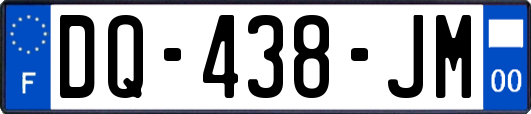 F
DQ-438-JM
00